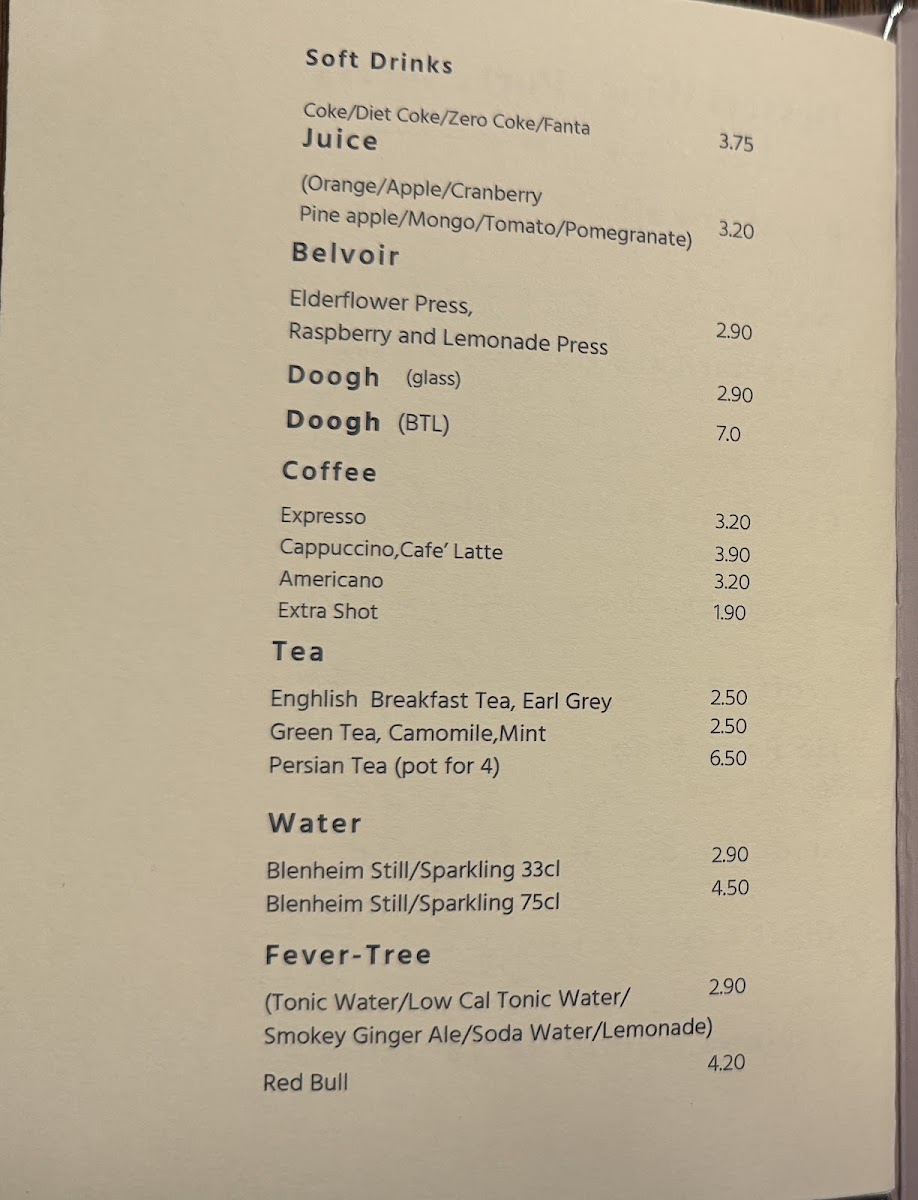 Soft Drinks

Coke/Diet Coke/Zero Coke/Fanta 3.75

Juice

(Orange/Apple/Cranberry
Pine apple/Mongo/Tomato/Pomegranate) 3.20

Belvoir

Elderflower Press,
Raspberry and Lemonade Press 2.90

Doogh (glass) 2.90

Doogh (BTL) 7.0

Coffee

Expresso 3.20
Cappuccino,Cafe' Latte 3.90
Americano 3.20
Extra Shot 1.90

Tea

Enghlish Breakfast Tea, Earl Grey 2.50
Green Tea, Camomile,Mint 2.50
Persian Tea (pot for 4) 6.50

Water

Blenheim Still/Sparkling 33cl 2.90
Blenheim Still/Sparkling 75cl 4.50

Fever-Tree

(Tonic Water/Low Cal Tonic Water/
Smokey Ginger Ale/Soda Water/Lemonade) 2.90

Red Bull 4.20